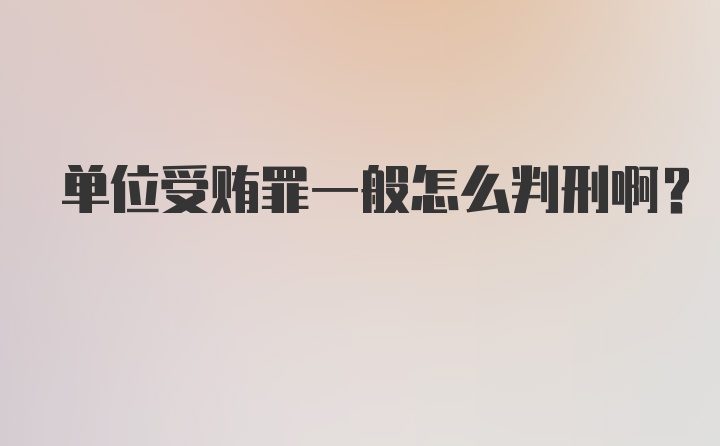 单位受贿罪一般怎么判刑啊？